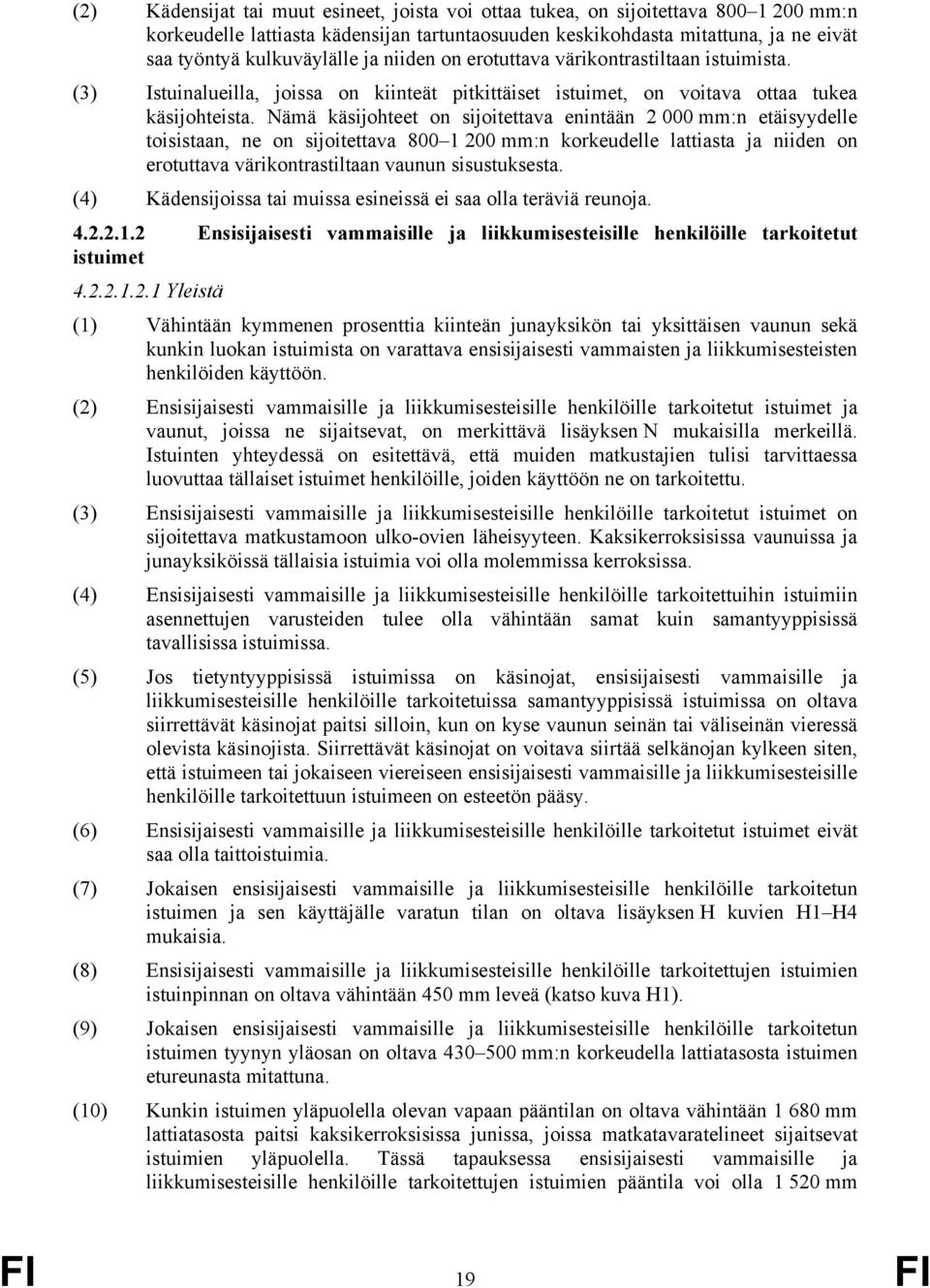 (2) Kädensijat tai muut esineet, joista voi ottaa tukea, on sijoitettava 800–1 200 mm:n korkeudelle lattiasta kädensijan tartuntaosuuden keskikohdasta mitattuna, ja ne eivät saa työntyä kulkuväylälle ja niiden on erotuttava värikontrastiltaan istuimista.

(3) Istuinalueilla, joissa on kiinteät pitkittäiset istuimet, on voitava ottaa tukea käsijohteista. Nämä käsijohteet on sijoitettava enintään 2 000 mm:n etäisyydelle toisistaan, ne on sijoitettava 800–1 200 mm:n korkeudelle lattiasta ja niiden on erotuttava värikontrastiltaan vaunun sisustuksesta.

(4) Kädensijoissa tai muissa esineissä ei saa olla teräviä reunoja.

4.2.2.1.2 Ensisijaisesti vammaisille ja liikkumisesteisille henkilöille tarkoitetut istuimet

4.2.2.1.2.1 Yleistä

(1) Vähintään kymmenen prosenttia kiinteän junayksikön tai yksittäisen vaunun sekä kunkin luokan istuimista on varattava ensisijaisesti vammaisten ja liikkumisesteisten henkilöiden käyttöön.

(2) Ensisijaisesti vammaisille ja liikkumisesteisille henkilöille tarkoitetut istuimet ja vaunut, joissa ne sijaitsevat, on merkittävä lisäyksen N mukaisilla merkeillä. Istuinten yhteydessä on esitettävä, että muiden matkustajien tulisi tarvittaessa luovuttaa tällaiset istuimet henkilöille, joiden käyttöön ne on tarkoitettu.

(3) Ensisijaisesti vammaisille ja liikkumisesteisille henkilöille tarkoitetut istuimet on sijoitettava matkustamoon ulko-ovien läheisyyteen. Kaksikerroksisissa vaunuissa ja junayksiköissä tällaisia istuimia voi olla molemmissa kerroksissa.

(4) Ensisijaisesti vammaisille ja liikkumisesteisille henkilöille tarkoitettuihin istuimiin asennettujen varusteiden tulee olla vähintään samat kuin samantyyppisissä tavallisissa istuimissa.

(5) Jos tietyntyyppisissä istuimissa on käsinojat, ensisijaisesti vammaisille ja liikkumisesteisille henkilöille tarkoitetuissa samantyyppisissä istuimissa on oltava siirrettävät käsinojat paitsi silloin, kun on kyse vaunun seinän tai väliseinän vieressä olevista käsinojista. Siirrettävät käsinojat on voitava siirtää selkänojan kylkeen siten, että istuimeen tai jokaiseen viereiseen ensisijaisesti vammaisille ja liikkumisesteisille henkilöille tarkoitettuun istuimeen on esteetön pääsy.

(6) Ensisijaisesti vammaisille ja liikkumisesteisille henkilöille tarkoitetut istuimet eivät saa olla taittoistuimia.

(7) Jokaisen ensisijaisesti vammaisille ja liikkumisesteisille henkilöille tarkoitetun istuimen ja sen käyttäjälle varatun tilan on oltava lisäyksen H kuvien H1–H4 mukaisia.

(8) Ensisijaisesti vammaisille ja liikkumisesteisille henkilöille tarkoitettujen istuimien istuinpinnan on oltava vähintään 450 mm leveä (katso kuva H1).

(9) Jokaisen ensisijaisesti vammaisille ja liikkumisesteisille henkilöille tarkoitetun istuimen tyynyn yläosan on oltava 430–500 mm:n korkeudella lattiatasosta istuimen etureunasta mitattuna.

(10) Kunkin istuimen yläpuolella olevan vapaan pääntilan on oltava vähintään 1 680 mm lattiatasosta paitsi kaksikerroksisissa junissa, joissa matkatavaratelineet sijaitsevat istuimien yläpuolella. Tässä tapauksessa ensisijaisesti vammaisille ja liikkumisesteisille henkilöille tarkoitettujen istuimien pääntila voi olla 1 520 mm

FI 19 FI